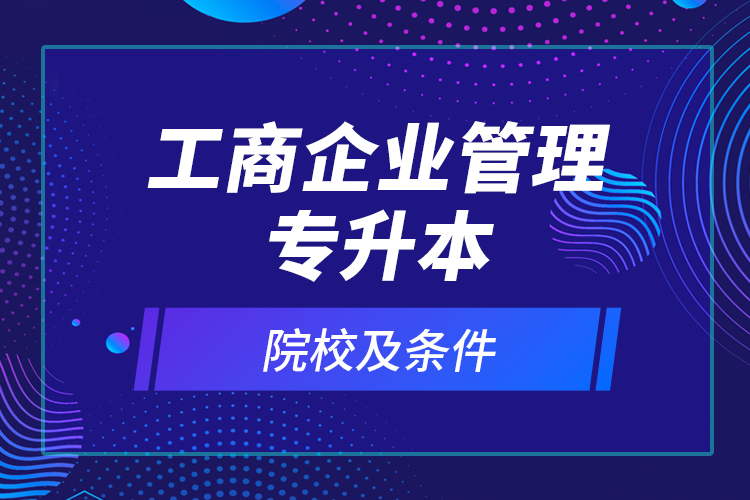 工商企业管理
专升本

院校及条件